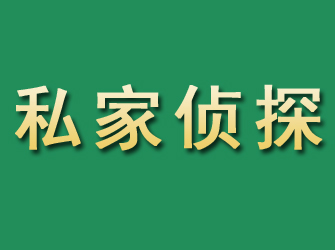 私家侦探